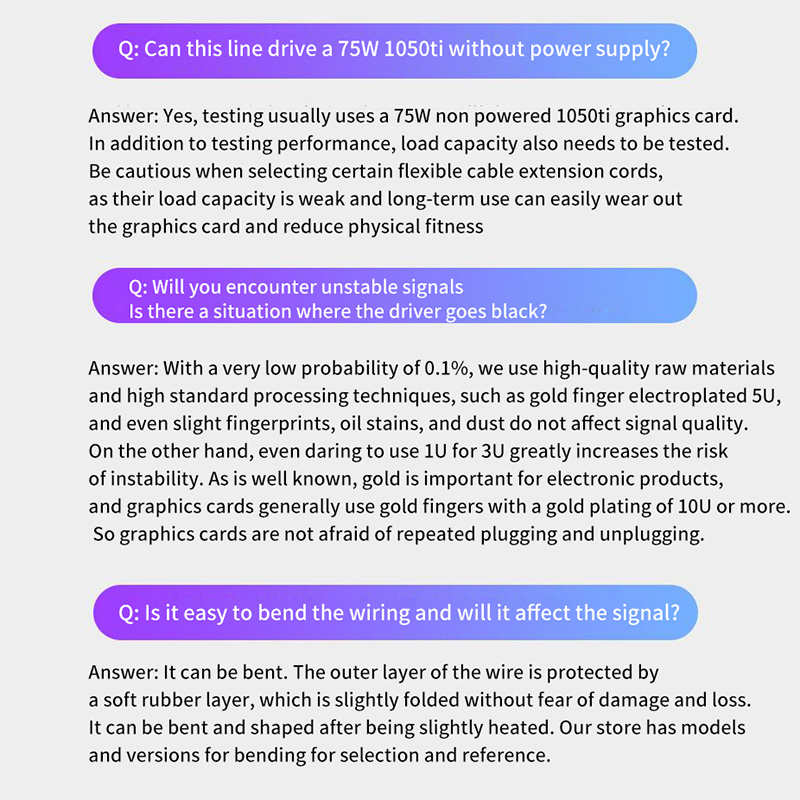 Q: Can this line drive a 75W 1050ti without power supply?

Answer: Yes, testing usually uses a 75W non powered 1050ti graphics card. In addition to testing performance, load capacity also needs to be tested. Be cautious when selecting certain flexible cable extension cords, as their load capacity is weak and long-term use can easily wear out the graphics card and reduce physical fitness

Q: Will you encounter unstable signals
Is there a situation where the driver goes black?

Answer: With a very low probability of 0.1%, we use high-quality raw materials and high standard processing techniques, such as gold finger electroplated 5U, and even slight fingerprints, oil stains, and dust do not affect signal quality. On the other hand, even daring to use 1U for 3U greatly increases the risk of instability. As is well known, gold is important for electronic products, and graphics cards generally use gold fingers with a gold plating of 10U or more. So graphics cards are not afraid of repeated plugging and unplugging.

Q: Is it easy to bend the wiring and will it affect the signal?

Answer: It can be bent. The outer layer of the wire is protected by a soft rubber layer, which is slightly folded without fear of damage and loss. It can be bent and shaped after being slightly heated. Our store has models and versions for bending for selection and reference.